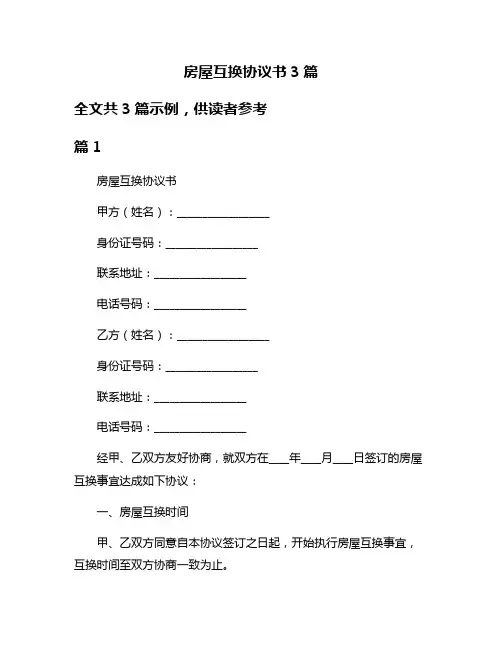 房屋互换协议书 3 篇

全文共 3 篇示例，供读者参考

篇 1

房屋互换协议书

甲方（姓名）：________________

身份证号码：________________

联系地址：________________

电话号码：________________

乙方（姓名）：________________

身份证号码：________________

联系地址：________________

电话号码：________________

经甲、乙双方友好协商，就双方在____年____月____日签订的房屋互换事宜达成如下协议：

一、房屋互换时间

甲、乙双方同意自本协议签订之日起，开始执行房屋互换事宜，互换时间至双方协商一致为止。